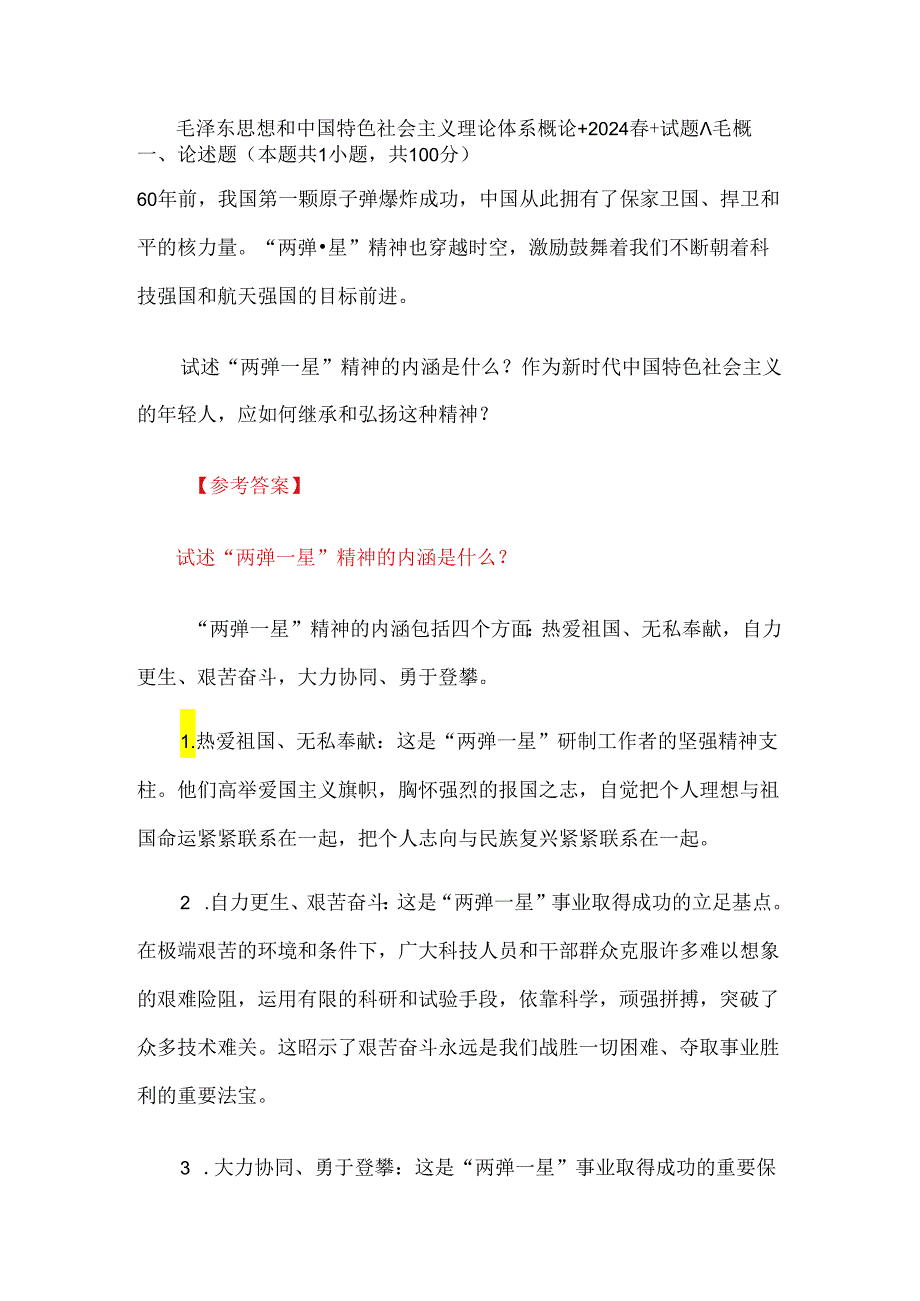 毛泽东思想和中国特色社会主义理论体系概论+2024春+试题Λ毛概
一、论述题（本题共1小题，共100分）

60年前，我国第一颗原子弹爆炸成功，中国从此拥有了保家卫国、捍卫和平的核力量。“两弹•星”精神也穿越时空，激励鼓舞着我们不断朝着科技强国和航天强国的目标前进。

试述“两弹一星”精神的内涵是什么？作为新时代中国特色社会主义的年轻人，应如何继承和弘扬这种精神？

【参考答案】

试述“两弹一星”精神的内涵是什么？

“两弹一星”精神的内涵包括四个方面：热爱祖国、无私奉献，自力更生、艰苦奋斗，大力协同、勇于登攀。

1.热爱祖国、无私奉献：这是“两弹一星”研制工作者的坚强精神支柱。他们高举爱国主义旗帜，胸怀强烈的报国之志，自觉把个人理想与祖国命运紧紧联系在一起，把个人志向与民族复兴紧紧联系在一起。

2 .自力更生、艰苦奋斗：这是“两弹一星”事业取得成功的立足基点。在极端艰苦的环境和条件下，广大科技人员和干部群众克服许多难以想象的艰难险阻，运用有限的科研和试验手段，依靠科学，顽强拼搏，突破了众多技术难关。这昭示了艰苦奋斗永远是我们战胜一切困难、夺取事业胜利的重要法宝。

3 .大力协同、勇于登攀：这是“两弹一星”事业取得成功的重要保